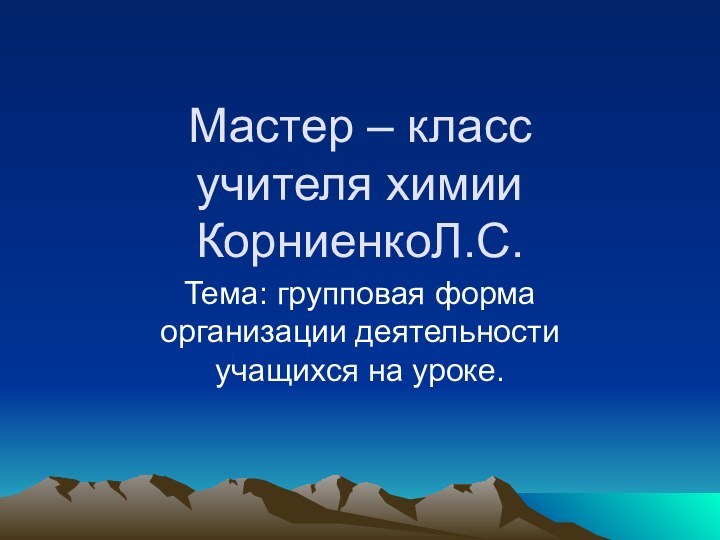 Мастер – класс учителя химии КорниенкоЛ.С.

Тема: групповая форма организации деятельности учащихся на уроке.